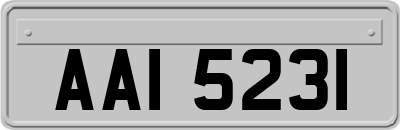 AAI 5231